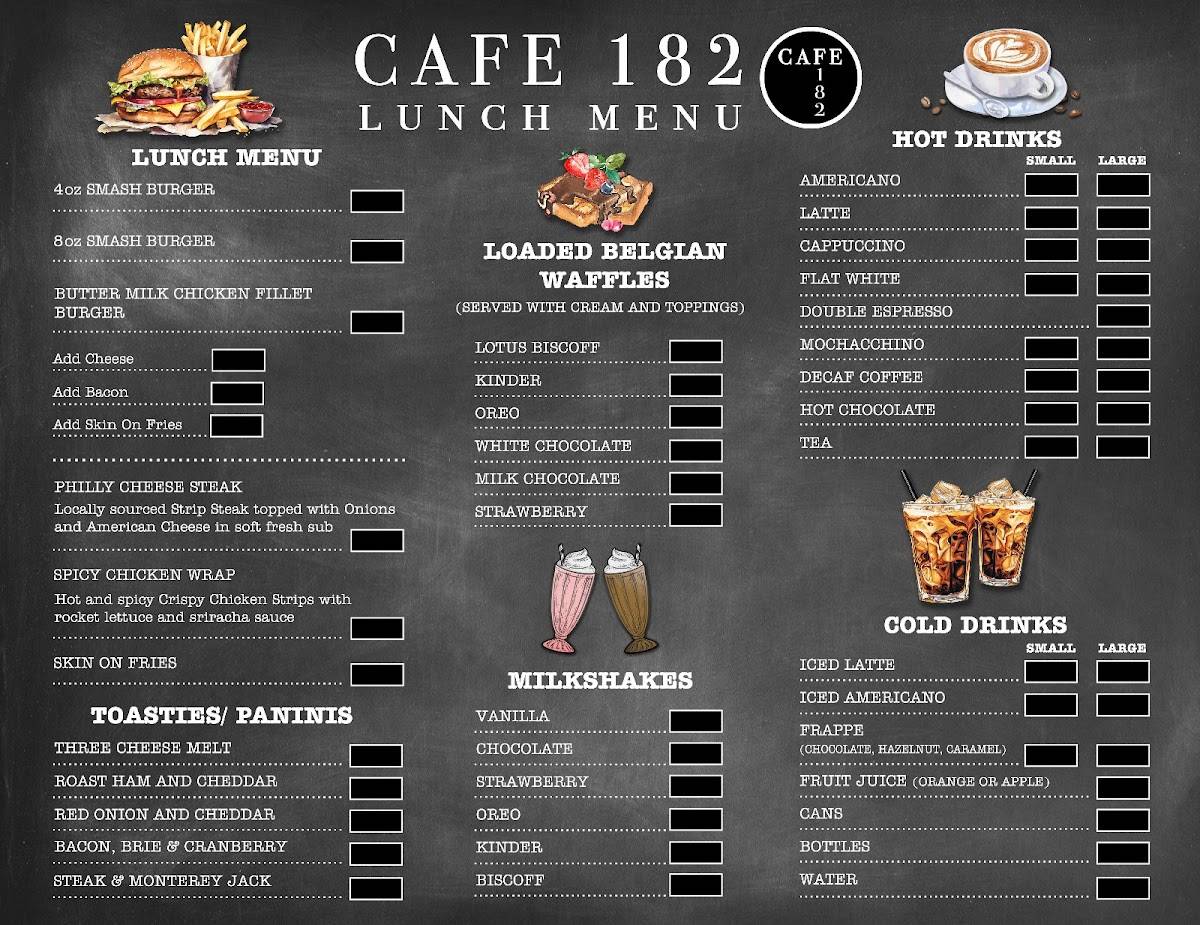 CAFE 182
LUNCH MENU

CAFE
1
8
2

LUNCH MENU

4oz SMASH BURGER

8oz SMASH BURGER

BUTTER MILK CHICKEN FILLET BURGER

Add Cheese

Add Bacon

Add Skin On Fries

PHILLY CHEESE STEAK
Locally sourced Strip Steak topped with Onions and American Cheese in soft fresh sub

SPICY CHICKEN WRAP
Hot and spicy Crispy Chicken Strips with rocket lettuce and sriracha sauce

SKIN ON FRIES

TOASTIES/ PANINIS

THREE CHEESE MELT

ROAST HAM AND CHEDDAR

RED ONION AND CHEDDAR

BACON, BRIE & CRANBERRY

STEAK & MONTEREY JACK

LOADED BELGIAN WAFFLES
(SERVED WITH CREAM AND TOPPINGS)

LOTUS BISCOFF

KINDER

OREO

WHITE CHOCOLATE

MILK CHOCOLATE

STRAWBERRY

MILKSHAKES

VANILLA

CHOCOLATE

STRAWBERRY

OREO

KINDER

BISCOFF

HOT DRINKS

SMALL LARGE

AMERICANO

LATTE

CAPPUCCINO

FLAT WHITE

DOUBLE ESPRESSO

MOCHACCHINO

DECAF COFFEE

HOT CHOCOLATE

TEA

COLD DRINKS

SMALL LARGE

ICED LATTE

ICED AMERICANO

FRAPPE
(CHOCOLATE, HAZELNUT, CARAMEL)

FRUIT JUICE (ORANGE OR APPLE)

CANS

BOTTLES

WATER